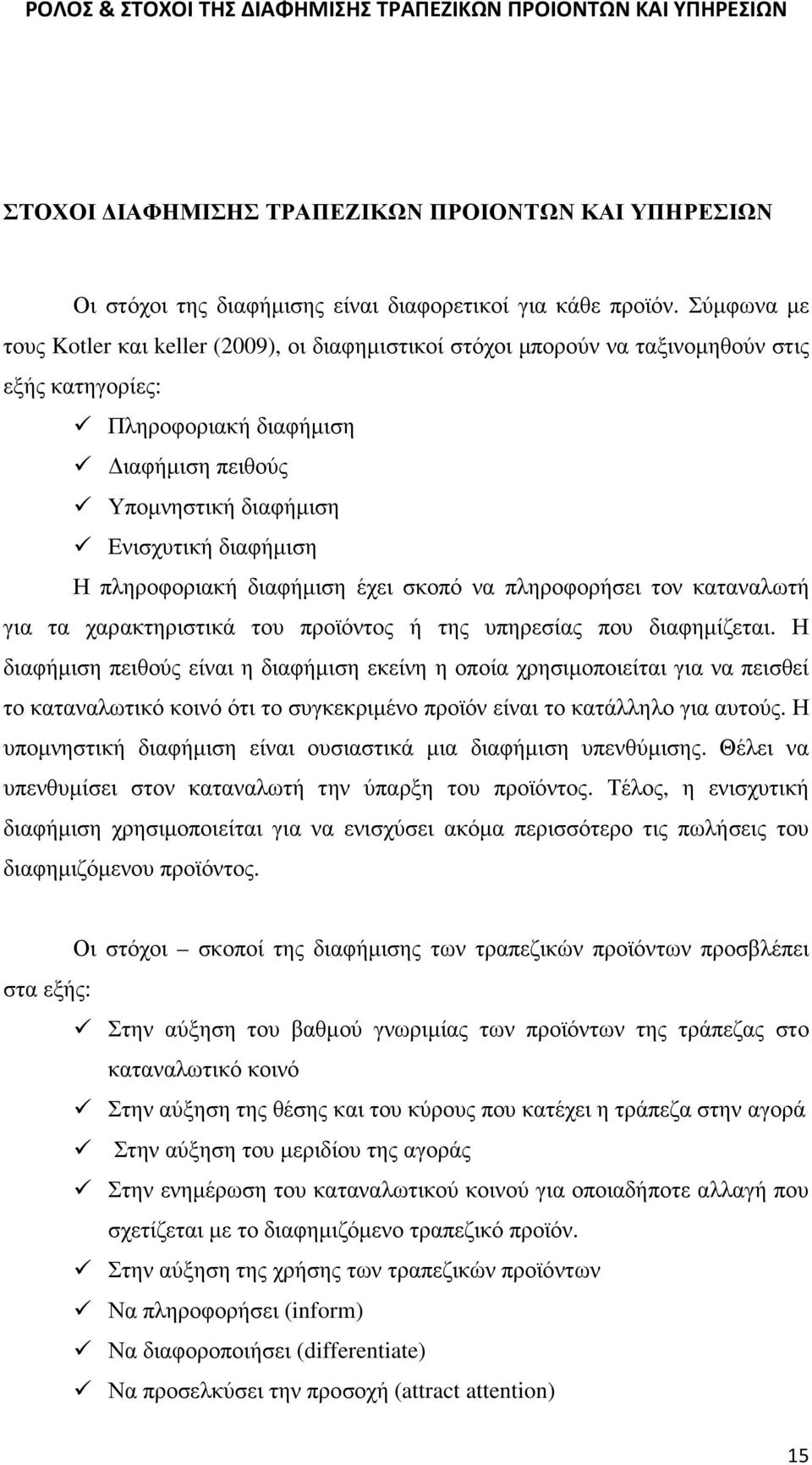 ΡΟΛΟΣ & ΣΤΟΧΟΙ ΤΗΣ ΔΙΑΦΗΜΙΣΗΣ ΤΡΑΠΕΖΙΚΩΝ ΠΡΟΙΟΝΤΩΝ ΚΑΙ ΥΠΗΡΕΣΙΩΝ

ΣΤΟΧΟΙ ΔΙΑΦΗΜΙΣΗΣ ΤΡΑΠΕΖΙΚΩΝ ΠΡΟΙΟΝΤΩΝ ΚΑΙ ΥΠΗΡΕΣΙΩΝ

Οι στόχοι της διαφήμισης είναι διαφορετικοί για κάθε προϊόν. Σύμφωνα με τους Kotler και keller (2009), οι διαφημιστικοί στόχοι μπορούν να ταξινομηθούν στις εξής κατηγορίες:

✓ Πληροφοριακή διαφήμιση
✓ Διαφήμιση πειθούς
✓ Υπομνηστική διαφήμιση
✓ Ενισχυτική διαφήμιση

Η πληροφοριακή διαφήμιση έχει σκοπό να πληροφορήσει τον καταναλωτή για τα χαρακτηριστικά του προϊόντος ή της υπηρεσίας που διαφημίζεται. Η διαφήμιση πειθούς είναι η διαφήμιση εκείνη η οποία χρησιμοποιείται για να πεισθεί το καταναλωτικό κοινό ότι το συγκεκριμένο προϊόν είναι το κατάλληλο για αυτούς. Η υπομνηστική διαφήμιση είναι ουσιαστικά μια διαφήμιση υπενθύμισης. Θέλει να υπενθυμίσει στον καταναλωτή την ύπαρξη του προϊόντος. Τέλος, η ενισχυτική διαφήμιση χρησιμοποιείται για να ενισχύσει ακόμα περισσότερο τις πωλήσεις του διαφημιζόμενου προϊόντος.

Οι στόχοι – σκοποί της διαφήμισης των τραπεζικών προϊόντων προσβλέπει στα εξής:

✓ Στην αύξηση του βαθμού γνωριμίας των προϊόντων της τράπεζας στο καταναλωτικό κοινό
✓ Στην αύξηση της θέσης και του κύρους που κατέχει η τράπεζα στην αγορά
✓ Στην αύξηση του μεριδίου της αγοράς
✓ Στην ενημέρωση του καταναλωτικού κοινού για οποιαδήποτε αλλαγή που σχετίζεται με το διαφημιζόμενο τραπεζικό προϊόν.
✓ Στην αύξηση της χρήσης των τραπεζικών προϊόντων
✓ Να πληροφορήσει (inform)
✓ Να διαφοροποιήσει (differentiate)
✓ Να προσελκύσει την προσοχή (attract attention)

15